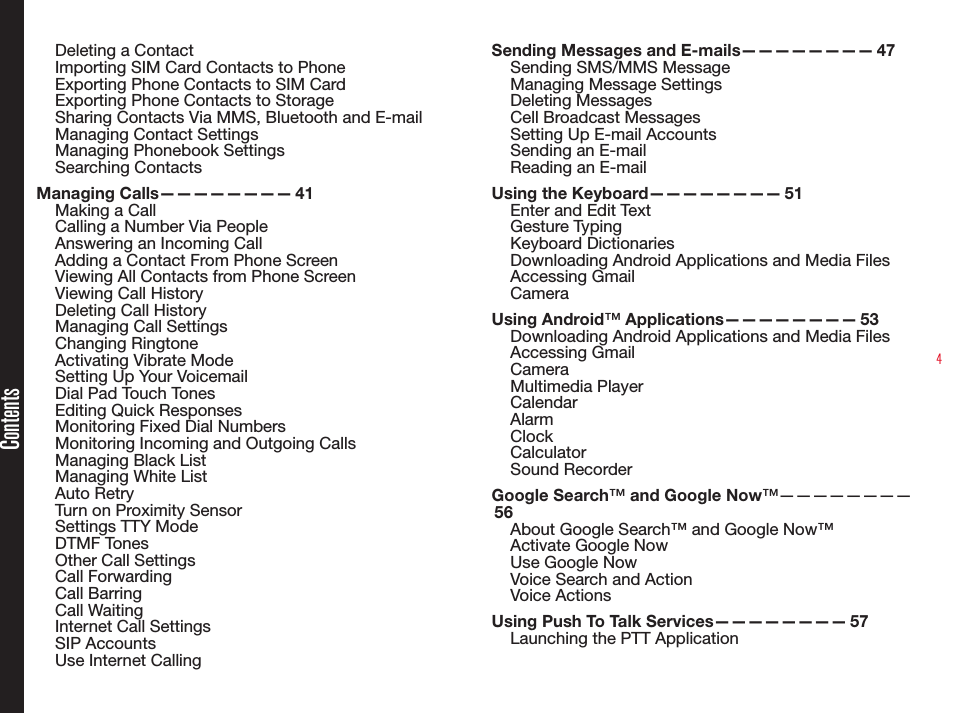 Contents

Deleting a Contact
Importing SIM Card Contacts to Phone
Exporting Phone Contacts to SIM Card
Exporting Phone Contacts to Storage
Sharing Contacts Via MMS, Bluetooth and E-mail
Managing Contact Settings
Managing Phonebook Settings
Searching Contacts

Managing Calls— — — — — — — — 41
Making a Call
Calling a Number Via People
Answering an Incoming Call
Adding a Contact From Phone Screen
Viewing All Contacts from Phone Screen
Viewing Call History
Deleting Call History
Managing Call Settings
Changing Ringtone
Activating Vibrate Mode
Setting Up Your Voicemail
Dial Pad Touch Tones
Editing Quick Responses
Monitoring Fixed Dial Numbers
Monitoring Incoming and Outgoing Calls
Managing Black List
Managing White List
Auto Retry
Turn on Proximity Sensor
Settings TTY Mode
DTMF Tones
Other Call Settings
Call Forwarding
Call Barring
Call Waiting
Internet Call Settings
SIP Accounts
Use Internet Calling

Sending Messages and E-mails— — — — — — — — 47
Sending SMS/MMS Message
Managing Message Settings
Deleting Messages
Cell Broadcast Messages
Setting Up E-mail Accounts
Sending an E-mail
Reading an E-mail

Using the Keyboard— — — — — — — — 51
Enter and Edit Text
Gesture Typing
Keyboard Dictionaries
Downloading Android Applications and Media Files
Accessing Gmail
Camera

Using Android™ Applications— — — — — — — — 53
Downloading Android Applications and Media Files
Accessing Gmail
Camera
Multimedia Player
Calendar
Alarm
Clock
Calculator
Sound Recorder

Google Search™ and Google Now™— — — — — — — — 56
About Google Search™ and Google Now™
Activate Google Now
Use Google Now
Voice Search and Action
Voice Actions

Using Push To Talk Services— — — — — — — — 57
Launching the PTT Application

4